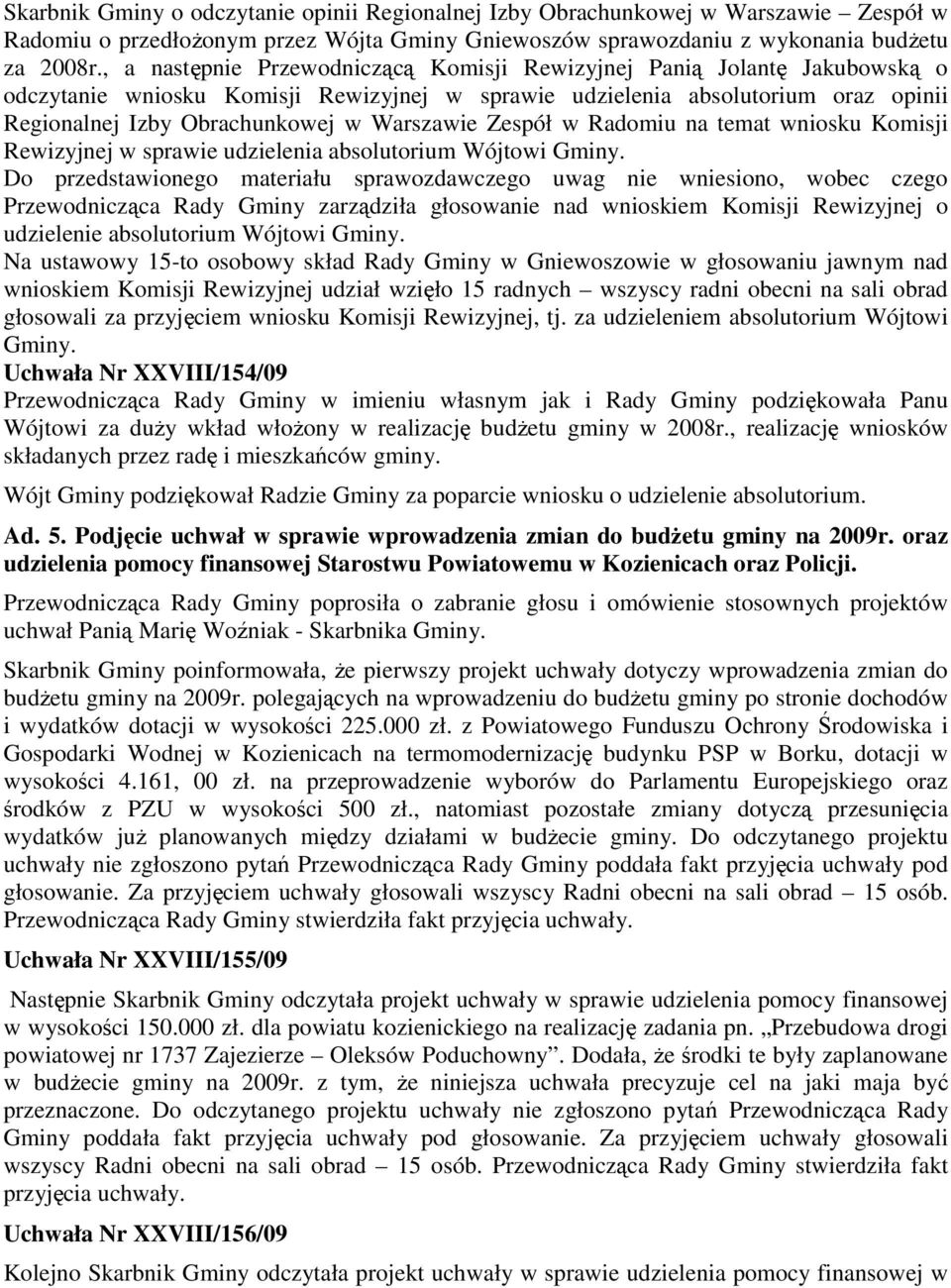 Skarbnik Gminy o odczytanie opinii Regionalnej Izby Obrachunkowej w Warszawie – Zespół w Radomiu o przedłożonym przez Wójta Gminy Gniewoszów sprawozdaniu z wykonania budżetu za 2008r., a następnie Przewodniczącą Komisji Rewizyjnej Panią Jolantę Jakubowską o odczytanie wniosku Komisji Rewizyjnej w sprawie udzielenia absolutorium oraz opinii Regionalnej Izby Obrachunkowej w Warszawie Zespół w Radomiu na temat wniosku Komisji Rewizyjnej w sprawie udzielenia absolutorium Wójtowi Gminy.
Do przedstawionego materiału sprawozdawczego uwag nie wniesiono, wobec czego Przewodnicząca Rady Gminy zarządziła głosowanie nad wnioskiem Komisji Rewizyjnej o udzielenie absolutorium Wójtowi Gminy.
Na ustawowy 15-to osobowy skład Rady Gminy w Gniewoszowie w głosowaniu jawnym nad wnioskiem Komisji Rewizyjnej udział wzięło 15 radnych – wszyscy radni obecni na sali obrad głosowali za przyjęciem wniosku Komisji Rewizyjnej, tj. za udzieleniem absolutorium Wójtowi Gminy.
Uchwała Nr XXVIII/154/09
Przewodnicząca Rady Gminy w imieniu własnym jak i Rady Gminy podziękowała Panu Wójtowi za duży wkład włożony w realizację budżetu gminy w 2008r., realizację wniosków składanych przez radę i mieszkańców gminy.

Wójt Gminy podziękował Radzie Gminy za poparcie wniosku o udzielenie absolutorium.

Ad. 5. Podjęcie uchwał w sprawie wprowadzenia zmian do budżetu gminy na 2009r. oraz udzielenia pomocy finansowej Starostwu Powiatowemu w Kozienicach oraz Policji.

Przewodnicząca Rady Gminy poprosiła o zabranie głosu i omówienie stosownych projektów uchwał Panią Marię Woźniak - Skarbnika Gminy.

Skarbnik Gminy poinformowała, że pierwszy projekt uchwały dotyczy wprowadzenia zmian do budżetu gminy na 2009r. polegających na wprowadzeniu do budżetu gminy po stronie dochodów i wydatków dotacji w wysokości 225.000 zł. z Powiatowego Funduszu Ochrony Środowiska i Gospodarki Wodnej w Kozienicach na termomodernizację budynku PSP w Borku, dotacji w wysokości 4.161, 00 zł. na przeprowadzenie wyborów do Parlamentu Europejskiego oraz środków z PZU w wysokości 500 zł., natomiast pozostałe zmiany dotyczą przesunięcia wydatków już planowanych między działami w budżecie gminy. Do odczytanego projektu uchwały nie zgłoszono pytań Przewodnicząca Rady Gminy poddała fakt przyjęcia uchwały pod głosowanie. Za przyjęciem uchwały głosowali wszyscy Radni obecni na sali obrad – 15 osób. Przewodnicząca Rady Gminy stwierdziła fakt przyjęcia uchwały.

Uchwała Nr XXVIII/155/09

Następnie Skarbnik Gminy odczytała projekt uchwały w sprawie udzielenia pomocy finansowej w wysokości 150.000 zł. dla powiatu kozienickiego na realizację zadania pn. „Przebudowa drogi powiatowej nr 1737 Zajezierze – Oleksów Poduchowny”. Dodała, że środki te były zaplanowane w budżecie gminy na 2009r. z tym, że niniejsza uchwała precyzuje cel na jaki maja być przeznaczone. Do odczytanego projektu uchwały nie zgłoszono pytań Przewodnicząca Rady Gminy poddała fakt przyjęcia uchwały pod głosowanie. Za przyjęciem uchwały głosowali wszyscy Radni obecni na sali obrad – 15 osób. Przewodnicząca Rady Gminy stwierdziła fakt przyjęcia uchwały.

Uchwała Nr XXVIII/156/09

Kolejno Skarbnik Gminy odczytała projekt uchwały w sprawie udzielenia pomocy finansowej w